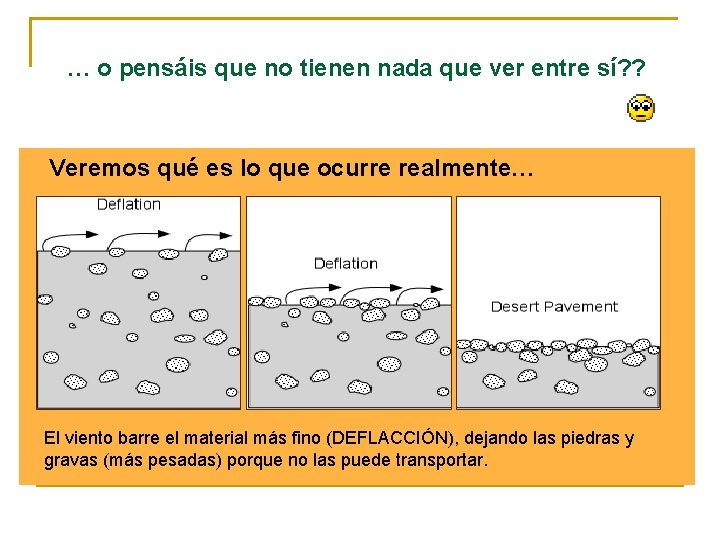 … o pensáis que no tienen nada que ver entre sí??

Veremos qué es lo que ocurre realmente…

Deflation

Deflation

Desert Pavement

El viento barre el material más fino (DEFLACCIÓN), dejando las piedras y gravas (más pesadas) porque no las puede transportar.